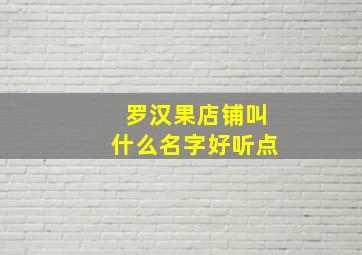 罗汉果店铺叫
什么名字好听点